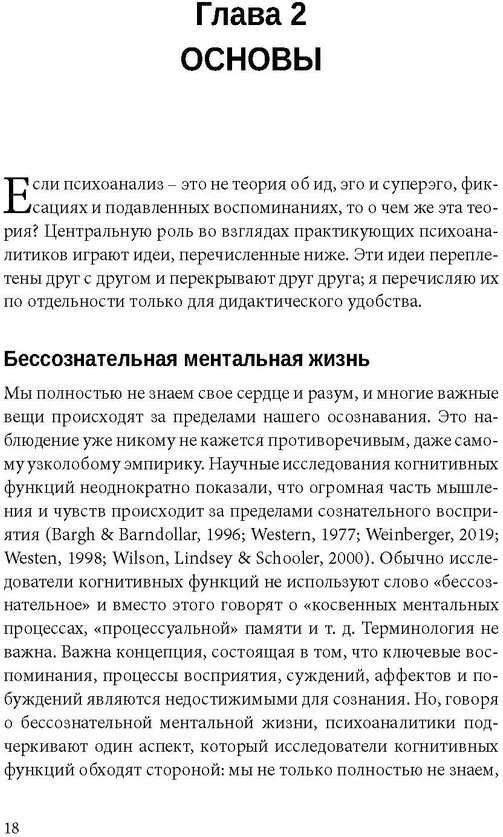 Глава 2
ОСНОВЫ

Если психоанализ – это не теория об ид, эго и суперэго, фиксациях и подавленных воспоминаниях, то о чем же эта теория? Центральную роль во взглядах практикующих психоаналитиков играют идеи, перечисленные ниже. Эти идеи переплетены друг с другом и перекрывают друг друга; я перечисляю их по отдельности только для дидактического удобства.

Бессознательная ментальная жизнь

Мы полностью не знаем свое сердце и разум, и многие важные вещи происходят за пределами нашего осознавания. Это наблюдение уже никому не кажется противоречивым, даже самому узколобому эмпирику. Научные исследования когнитивных функций неоднократно показали, что огромная часть мышления и чувств происходит за пределами сознательного восприятия (Bargh & Barndollar, 1996; Western, 1977; Weinberger, 2019; Westen, 1998; Wilson, Lindsey & Schooler, 2000). Обычно исследователи когнитивных функций не используют слово «бессознательное» и вместо этого говорят о «косвенных ментальных процессах, «процессуальной» памяти и т. д. Терминология не важна. Важна концепция, состоящая в том, что ключевые воспоминания, процессы восприятия, суждений, аффектов и побуждений являются недостижимыми для сознания. Но, говоря о бессознательной ментальной жизни, психоаналитики подчеркивают один аспект, который исследователи когнитивных функций обходят стороной: мы не только полностью не знаем,

18